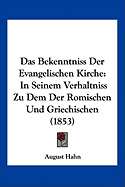 Das Bekenntniss Der Evangelischen Kirche: In Seinem Verhaltniss Zu Dem Der Romischen Und Griechischen (1853)

August Hahn